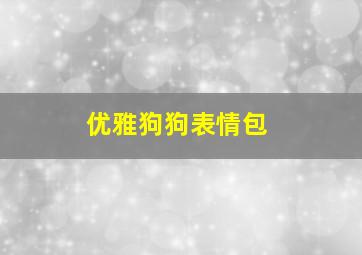 优雅狗狗表情包